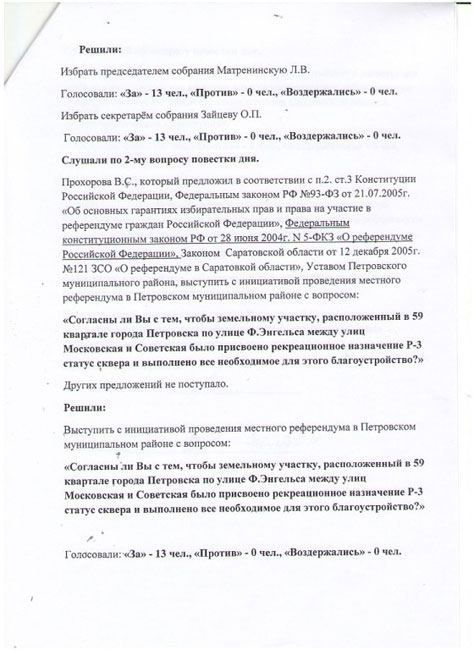 Решили:

Избрать председателем собрания Матренинскую Л.В.

Голосовали: «За» - 13 чел., «Против» - 0 чел., «Воздержались» - 0 чел.

Избрать секретарём собрания Зайцеву О.П.

Голосовали: «За» - 13 чел., «Против» - 0 чел., «Воздержались» - 0 чел.

Слушали по 2-му вопросу повестки дня.

Прохорова В.С., который предложил в соответствии с п.2. ст.3 Конституции Российской Федерации, Федеральным законом РФ №93-ФЗ от 21.07.2005г. «Об основных гарантиях избирательных прав и права на участие в референдуме граждан Российской Федерации», Федеральным конституционным законом РФ от 28 июня 2004г. N 5-ФКЗ «О референдуме Российской Федерации», Законом Саратовской области от 12 декабря 2005г. №121 ЗСО «О референдуме в Саратовкой области», Уставом Петровского муниципального района, выступить с инициативой проведения местного референдума в Петровском муниципальном районе с вопросом:

«Согласны ли Вы с тем, чтобы земельному участку, расположенный в 59 квартале города Петровска по улице Ф.Энгельса между улиц Московская и Советская было присвоено рекреационное назначение Р-3 статус сквера и выполнено все необходимое для этого благоустройство?»

Других предложений не поступало.

Решили:

Выступить с инициативой проведения местного референдума в Петровском муниципальном районе с вопросом:

«Согласны ли Вы с тем, чтобы земельному участку, расположенный в 59 квартале города Петровска по улице Ф.Энгельса между улиц Московская и Советская было присвоено рекреационное назначение Р-3 статус сквера и выполнено все необходимое для этого благоустройство?»

Голосовали: «За» - 13 чел., «Против» - 0 чел., «Воздержались» - 0 чел.